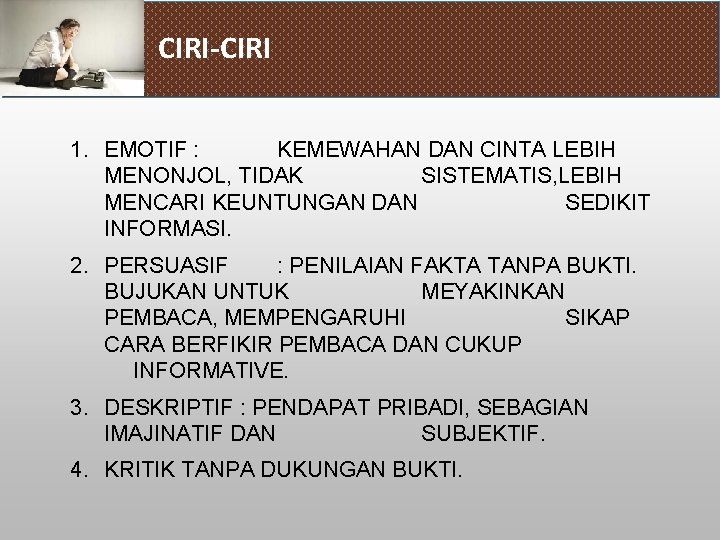 CIRI-CIRI

1. EMOTIF : KEMEWAHAN DAN CINTA LEBIH MENONJOL, TIDAK SISTEMATIS,LEBIH MENCARI KEUNTUNGAN DAN SEDIKIT INFORMASI.

2. PERSUASIF : PENILAIAN FAKTA TANPA BUKTI. BUJUKAN UNTUK MEYAKINKAN PEMBACA, MEMPENGARUHI SIKAP CARA BERFIKIR PEMBACA DAN CUKUP INFORMATIVE.

3. DESKRIPTIF : PENDAPAT PRIBADI, SEBAGIAN IMAJINATIF DAN SUBJEKTIF.

4. KRITIK TANPA DUKUNGAN BUKTI.